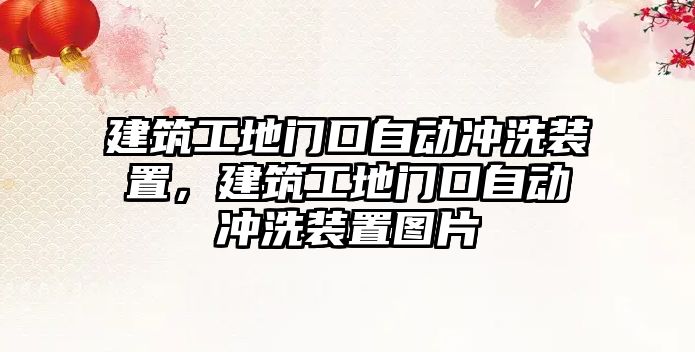 建筑工地门口自动冲洗装置，建筑工地门口自动冲洗装置图片